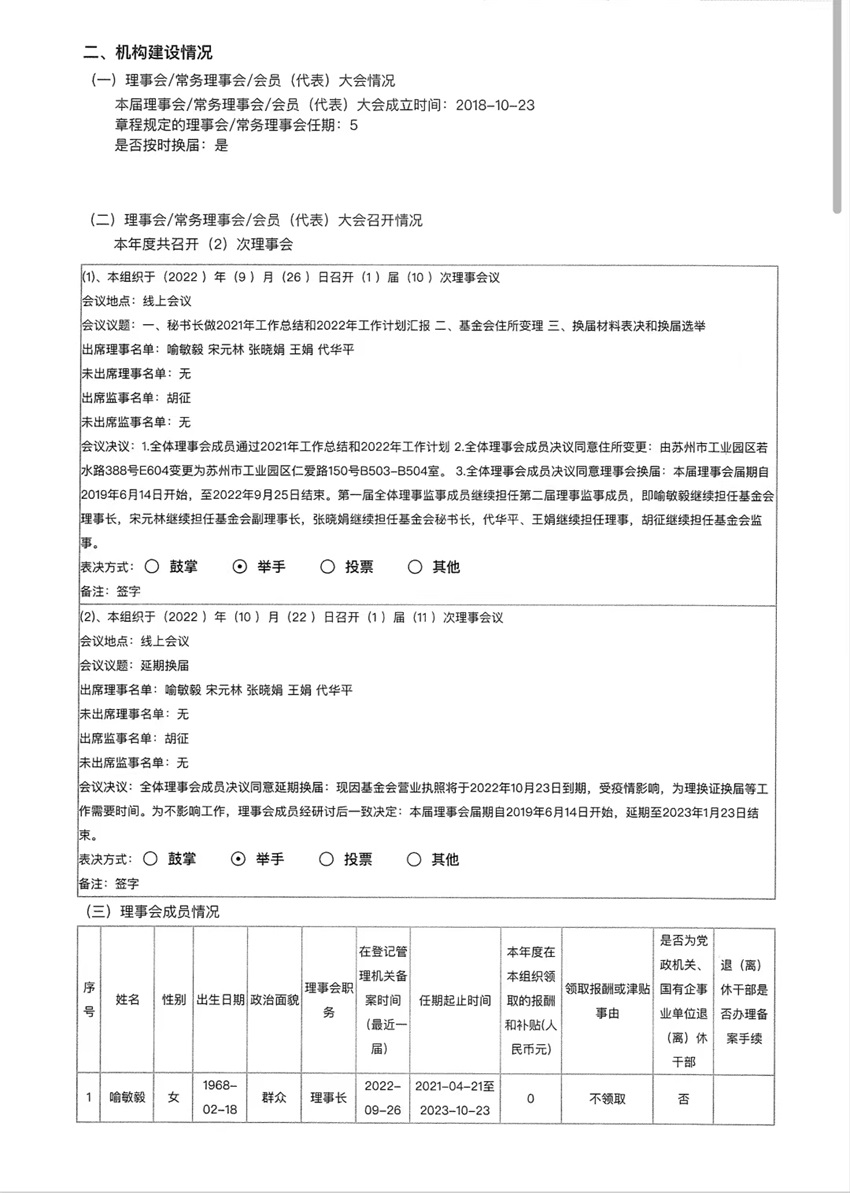 二、机构建设情况

（一）理事会/常务理事会/会员（代表）大会情况

本届理事会/常务理事会/会员（代表）大会成立时间：2018-10-23
章程规定的理事会/常务理事会任期：5
是否按时换届：是

（二）理事会/常务理事会/会员（代表）大会召开情况

本年度共召开（2）次理事会

(1)、本组织于（2022）年（9）月（26）日召开（1）届（10）次理事会议
会议地点：线上会议
会议议题：一、秘书长做2021年工作总结和2022年工作计划汇报 二、基金会住所变理 三、换届材料表决和换届选举
出席理事名单：喻敏毅 宋元林 张晓娟 王娟 代华平
未出席理事名单：无
出席监事名单：胡征
未出席监事名单：无
会议决议：1.全体理事会成员通过2021年工作总结和2022年工作计划 2.全体理事会成员决议同意住所变更：由苏州市工业园区若水路388号E604变更为苏州市工业园区仁爱路150号B503-B504室。 3.全体理事会成员决议同意理事会换届：本届理事会届期自2019年6月14日开始，至2022年9月25日结束。第一届全体理事监事成员继续担任第二届理事监事成员，即喻敏毅继续担任基金会理事长，宋元林继续担任基金会副理事长，张晓娟继续担任基金会秘书长，代华平、王娟继续担任理事，胡征继续担任基金会监事。
表决方式：○ 鼓掌 ⊙ 举手 ○ 投票 ○ 其他
备注：签字

(2)、本组织于（2022）年（10）月（22）日召开（1）届（11）次理事会议
会议地点：线上会议
会议议题：延期换届
出席理事名单：喻敏毅 宋元林 张晓娟 王娟 代华平
未出席理事名单：无
出席监事名单：胡征
未出席监事名单：无
会议决议：全体理事会成员决议同意延期换届：现因基金会营业执照将于2022年10月23日到期，受疫情影响，为理换证换届等工作需要时间。为不影响工作，理事会成员经研讨后一致决定：本届理事会届期自2019年6月14日开始，延期至2023年1月23日结束。
表决方式：○ 鼓掌 ⊙ 举手 ○ 投票 ○ 其他
备注：签字

（三）理事会成员情况

| 序号 | 姓名 | 性别 | 出生日期 | 政治面貌 | 理事会职务 | 在登记管理机关备案时间（最近一届） | 任期起止时间 | 本年度在本组织领取的报酬和补贴（人民币元） | 领取报酬或津贴事由 | 是否为党政机关、国有企事业单位退（离）休干部 | 退（离）休干部是否办理备案手续 |
|---|---|---|---|---|---|---|---|---|---|---|---|
| 1 | 喻敏毅 | 女 | 1968-02-18 | 群众 | 理事长 | 2022-09-26 | 2021-04-21至2023-10-23 | 0 | 不领取 | 否 | |